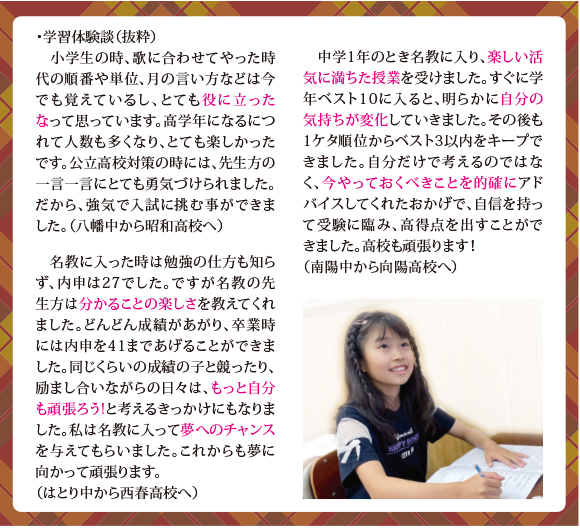 ・学習体験談（抜粋）

小学生の時、歌に合わせてやった時代の順番や単位、月の言い方などは今でも覚えているし、とても役に立ったなって思っています。高学年になるにつれて人数も多くなり、とても楽しかったです。公立高校対策の時には、先生方の一言一言にとても勇気づけられました。だから、強気で入試に挑む事ができました。（八幡中から昭和高校へ）

名教に入った時は勉強の仕方も知らず、内申は27でした。ですが名教の先生方は分かることの楽しさを教えてくれました。どんどん成績があがり、卒業時には内申を41まであげることができました。同じくらいの成績の子と競ったり、励まし合いながらの日々は、もっと自分も頑張ろう!と考えるきっかけにもなりました。私は名教に入って夢へのチャンスを与えてもらいました。これからも夢に向かって頑張ります。
（はとり中から西春高校へ）

中学1年のとき名教に入り、楽しい活気に満ちた授業を受けました。すぐに学年ベスト10に入ると、明らかに自分の気持ちが変化していきました。その後も1ケタ順位からベスト3以内をキープできました。自分だけで考えるのではなく、今やっておくべきことを的確にアドバイスしてくれたおかげで、自信を持って受験に臨み、高得点を出すことができました。高校も頑張ります！
（南陽中から向陽高校へ）